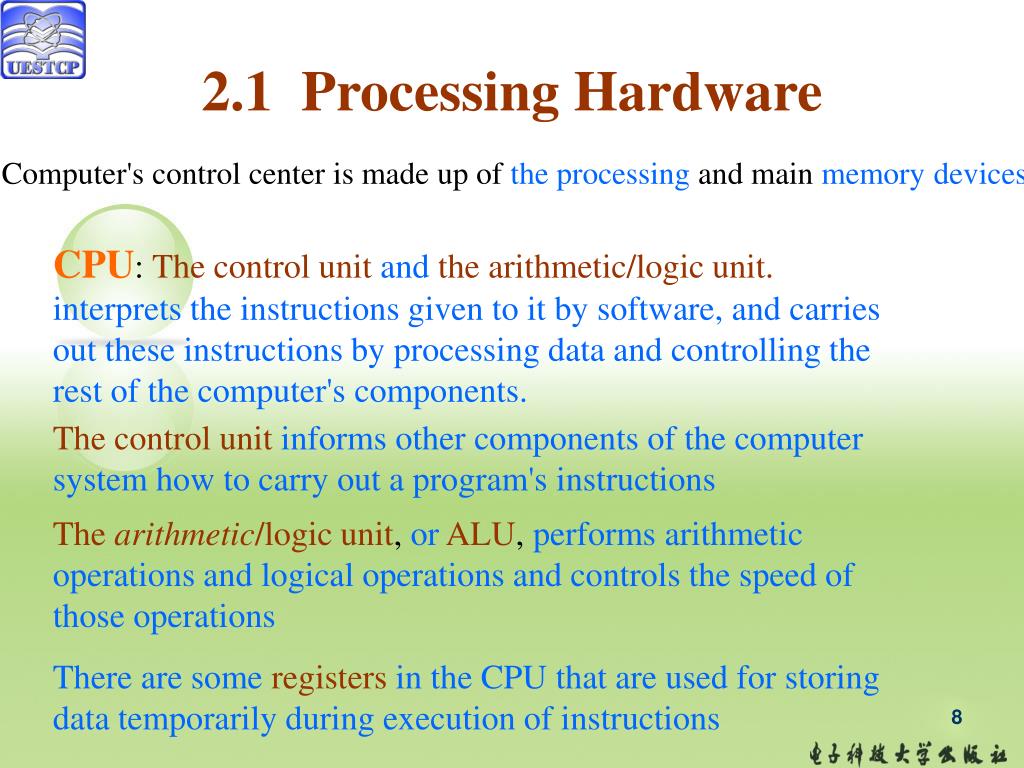 UESTCP

2.1 Processing Hardware

Computer's control center is made up of the processing and main memory devices

CPU: The control unit and the arithmetic/logic unit. interprets the instructions given to it by software, and carries out these instructions by processing data and controlling the rest of the computer's components.

The control unit informs other components of the computer system how to carry out a program's instructions

The arithmetic/logic unit, or ALU, performs arithmetic operations and logical operations and controls the speed of those operations

There are some registers in the CPU that are used for storing data temporarily during execution of instructions

8

电子科技大学出版社